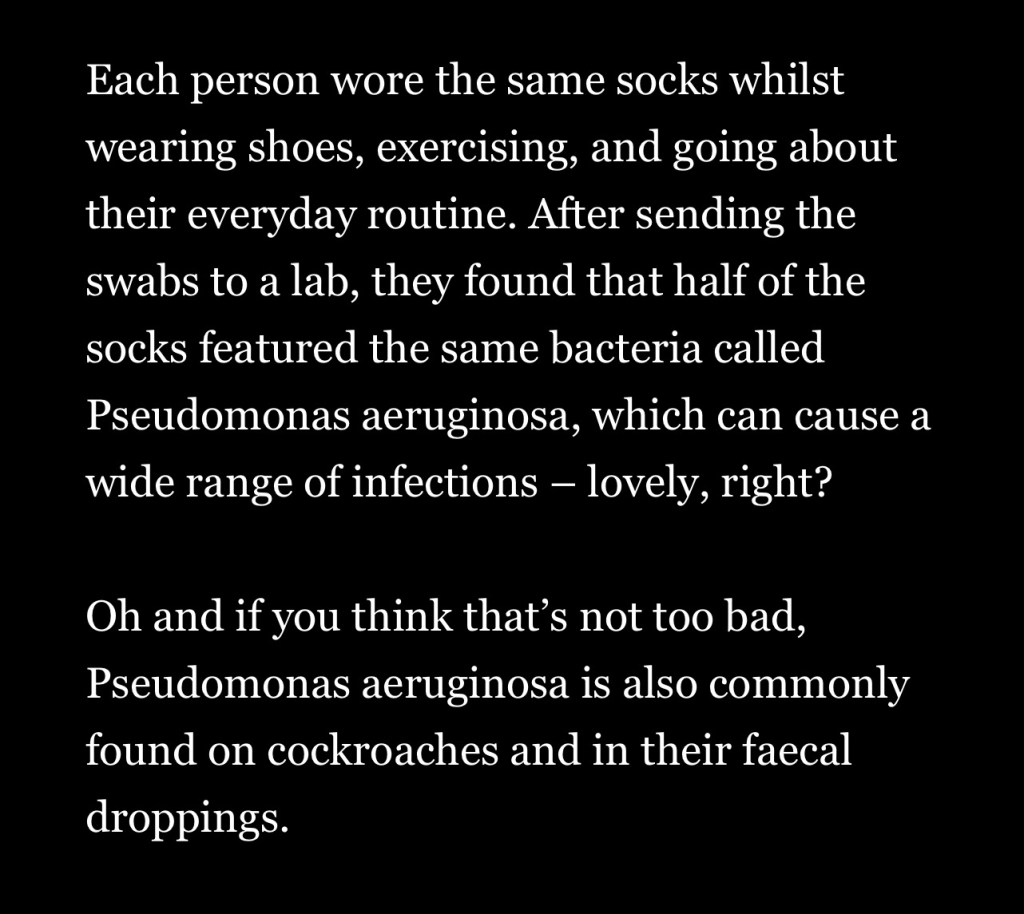 Each person wore the same socks whilst wearing shoes, exercising, and going about their everyday routine. After sending the swabs to a lab, they found that half of the socks featured the same bacteria called Pseudomonas aeruginosa, which can cause a wide range of infections – lovely, right?

Oh and if you think that’s not too bad, Pseudomonas aeruginosa is also commonly found on cockroaches and in their faecal droppings.